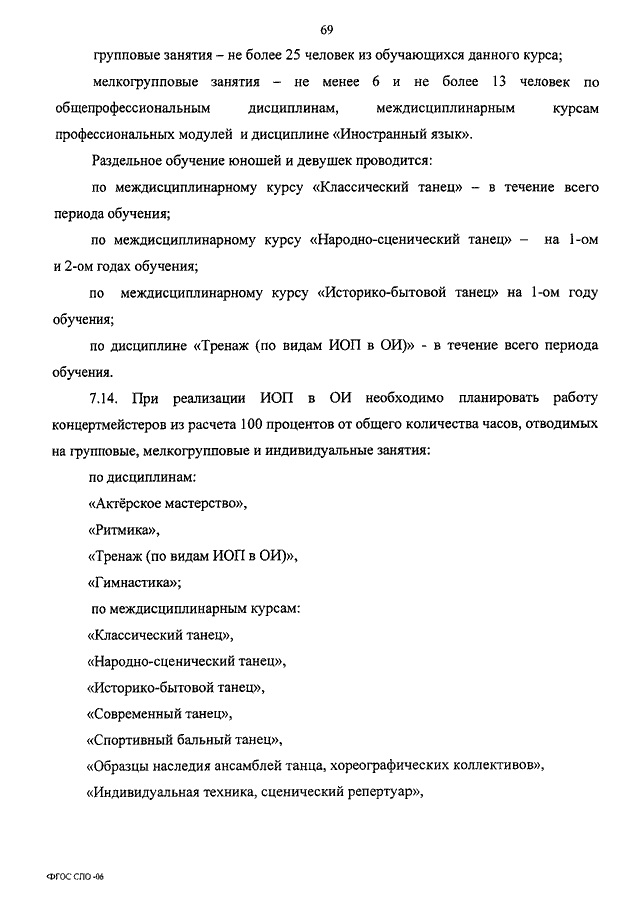 69

групповые занятия – не более 25 человек из обучающихся данного курса;

мелкогрупповые занятия – не менее 6 и не более 13 человек по общепрофессиональным дисциплинам, междисциплинарным курсам профессиональных модулей и дисциплине «Иностранный язык».

Раздельное обучение юношей и девушек проводится:

по междисциплинарному курсу «Классический танец» – в течение всего периода обучения;

по междисциплинарному курсу «Народно-сценический танец» – на 1-ом и 2-ом годах обучения;

по междисциплинарному курсу «Историко-бытовой танец» на 1-ом году обучения;

по дисциплине «Тренаж (по видам ИОП в ОИ)» - в течение всего периода обучения.

7.14. При реализации ИОП в ОИ необходимо планировать работу концертмейстеров из расчета 100 процентов от общего количества часов, отводимых на групповые, мелкогрупповые и индивидуальные занятия:

по дисциплинам:

«Актёрское мастерство»,

«Ритмика»,

«Тренаж (по видам ИОП в ОИ)»,

«Гимнастика»;

по междисциплинарным курсам:

«Классический танец»,

«Народно-сценический танец»,

«Историко-бытовой танец»,

«Современный танец»,

«Спортивный бальный танец»,

«Образцы наследия ансамблей танца, хореографических коллективов»,

«Индивидуальная техника, сценический репертуар»,

ФГОС СПО -06